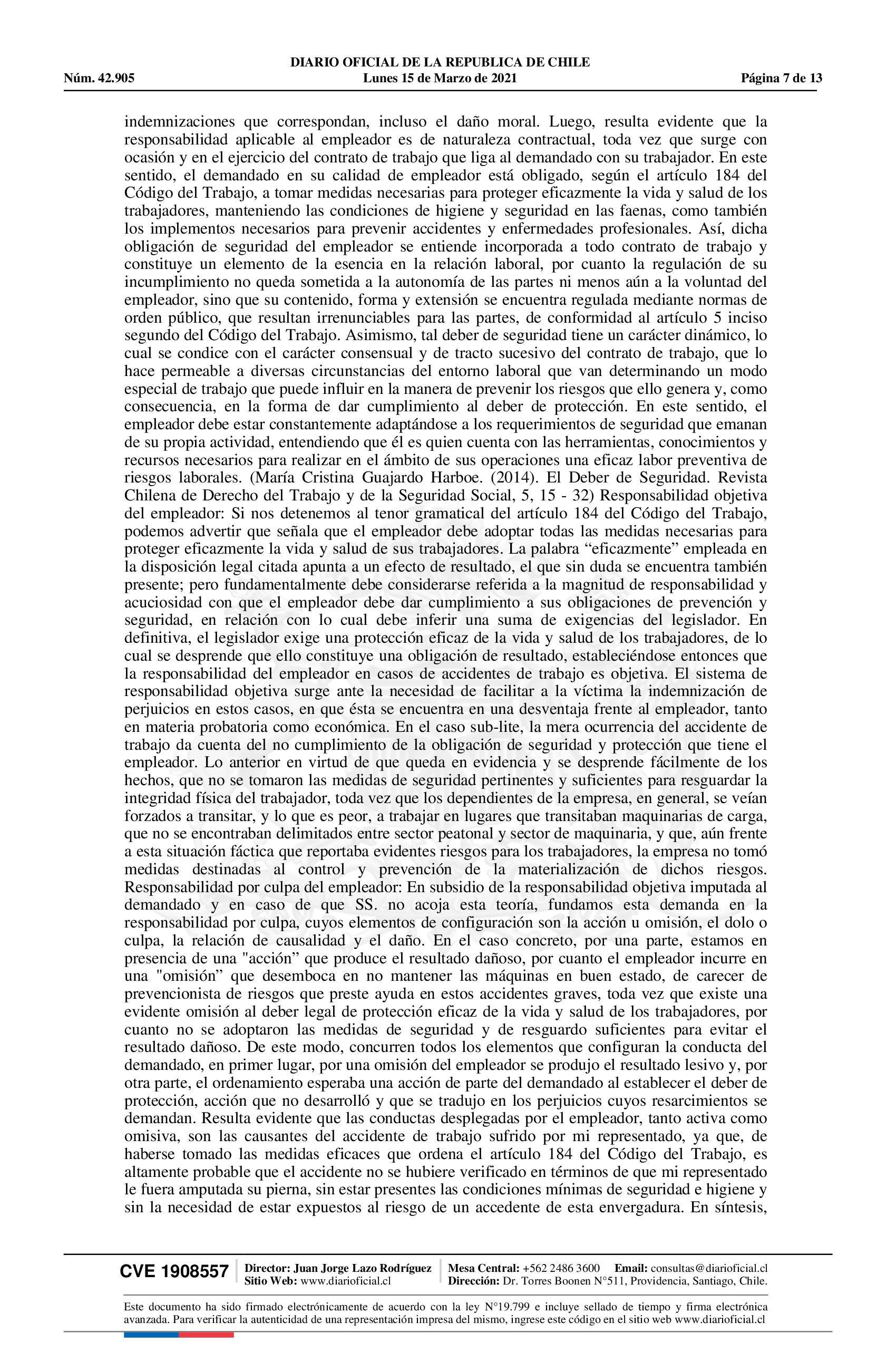 DIARIO OFICIAL DE LA REPUBLICA DE CHILE
Núm. 42.905 Lunes 15 de Marzo de 2021 Página 7 de 13

indemnizaciones que correspondan, incluso el daño moral. Luego, resulta evidente que la responsabilidad aplicable al empleador es de naturaleza contractual, toda vez que surge con ocasión y en el ejercicio del contrato de trabajo que liga al demandado con su trabajador. En este sentido, el demandado en su calidad de empleador está obligado, según el artículo 184 del Código del Trabajo, a tomar medidas necesarias para proteger eficazmente la vida y salud de los trabajadores, manteniendo las condiciones de higiene y seguridad en las faenas, como también los implementos necesarios para prevenir accidentes y enfermedades profesionales. Así, dicha obligación de seguridad del empleador se entiende incorporada a todo contrato de trabajo y constituye un elemento de la esencia en la relación laboral, por cuanto la regulación de su incumplimiento no queda sometida a la autonomía de las partes ni menos aún a la voluntad del empleador, sino que su contenido, forma y extensión se encuentra regulada mediante normas de orden público, que resultan irrenunciables para las partes, de conformidad al artículo 5 inciso segundo del Código del Trabajo. Asimismo, tal deber de seguridad tiene un carácter dinámico, lo cual se condice con el carácter consensual y de tracto sucesivo del contrato de trabajo, que lo hace permeable a diversas circunstancias del entorno laboral que van determinando un modo especial de trabajo que puede influir en la manera de prevenir los riesgos que ello genera y, como consecuencia, en la forma de dar cumplimiento al deber de protección. En este sentido, el empleador debe estar constantemente adaptándose a los requerimientos de seguridad que emanan de su propia actividad, entendiendo que él es quien cuenta con las herramientas, conocimientos y recursos necesarios para realizar en el ámbito de sus operaciones una eficaz labor preventiva de riesgos laborales. (María Cristina Guajardo Harboe. (2014). El Deber de Seguridad. Revista Chilena de Derecho del Trabajo y de la Seguridad Social, 5, 15 - 32) Responsabilidad objetiva del empleador: Si nos detenemos al tenor gramatical del artículo 184 del Código del Trabajo, podemos advertir que señala que el empleador debe adoptar todas las medidas necesarias para proteger eficazmente la vida y salud de sus trabajadores. La palabra “eficazmente” empleada en la disposición legal citada apunta a un efecto de resultado, el que sin duda se encuentra también presente; pero fundamentalmente debe considerarse referida a la magnitud de responsabilidad y acuciosidad con que el empleador debe dar cumplimiento a sus obligaciones de prevención y seguridad, en relación con lo cual debe inferir una suma de exigencias del legislador. En definitiva, el legislador exige una protección eficaz de la vida y salud de los trabajadores, de lo cual se desprende que ello constituye una obligación de resultado, estableciéndose entonces que la responsabilidad del empleador en casos de accidentes de trabajo es objetiva. El sistema de responsabilidad objetiva surge ante la necesidad de facilitar a la víctima la indemnización de perjuicios en estos casos, en que ésta se encuentra en una desventaja frente al empleador, tanto en materia probatoria como económica. En el caso sub-lite, la mera ocurrencia del accidente de trabajo da cuenta del no cumplimiento de la obligación de seguridad y protección que tiene el empleador. Lo anterior en virtud de que queda en evidencia y se desprende fácilmente de los hechos, que no se tomaron las medidas de seguridad pertinentes y suficientes para resguardar la integridad física del trabajador, toda vez que los dependientes de la empresa, en general, se veían forzados a transitar, y lo que es peor, a trabajar en lugares que transitaban maquinarias de carga, que no se encontraban delimitados entre sector peatonal y sector de maquinaria, y que, aún frente a esta situación fáctica que reportaba evidentes riesgos para los trabajadores, la empresa no tomó medidas destinadas al control y prevención de la materialización de dichos riesgos. Responsabilidad por culpa del empleador: En subsidio de la responsabilidad objetiva imputada al demandado y en caso de que SS. no acoja esta teoría, fundamos esta demanda en la responsabilidad por culpa, cuyos elementos de configuración son la acción u omisión, el dolo o culpa, la relación de causalidad y el daño. En el caso concreto, por una parte, estamos en presencia de una "acción” que produce el resultado dañoso, por cuanto el empleador incurre en una "omisión” que desemboca en no mantener las máquinas en buen estado, de carecer de prevencionista de riesgos que preste ayuda en estos accidentes graves, toda vez que existe una evidente omisión al deber legal de protección eficaz de la vida y salud de los trabajadores, por cuanto no se adoptaron las medidas de seguridad y de resguardo suficientes para evitar el resultado dañoso. De este modo, concurren todos los elementos que configuran la conducta del demandado, en primer lugar, por una omisión del empleador se produjo el resultado lesivo y, por otra parte, el ordenamiento esperaba una acción de parte del demandado al establecer el deber de protección, acción que no desarrolló y que se tradujo en los perjuicios cuyos resarcimientos se demandan. Resulta evidente que las conductas desplegadas por el empleador, tanto activa como omisiva, son las causantes del accidente de trabajo sufrido por mi representado, ya que, de haberse tomado las medidas eficaces que ordena el artículo 184 del Código del Trabajo, es altamente probable que el accidente no se hubiere verificado en términos de que mi representado le fuera amputada su pierna, sin estar presentes las condiciones mínimas de seguridad e higiene y sin la necesidad de estar expuestos al riesgo de un accedente de esta envergadura. En síntesis,

CVE 1908557 Director: Juan Jorge Lazo Rodríguez Sitio Web: www.diarioficial.cl Mesa Central: +562 2486 3600 Email: consultas@diarioficial.cl Dirección: Dr. Torres Boonen N°511, Providencia, Santiago, Chile.

Este documento ha sido firmado electrónicamente de acuerdo con la ley N°19.799 e incluye sellado de tiempo y firma electrónica avanzada. Para verificar la autenticidad de una representación impresa del mismo, ingrese este código en el sitio web www.diarioficial.cl